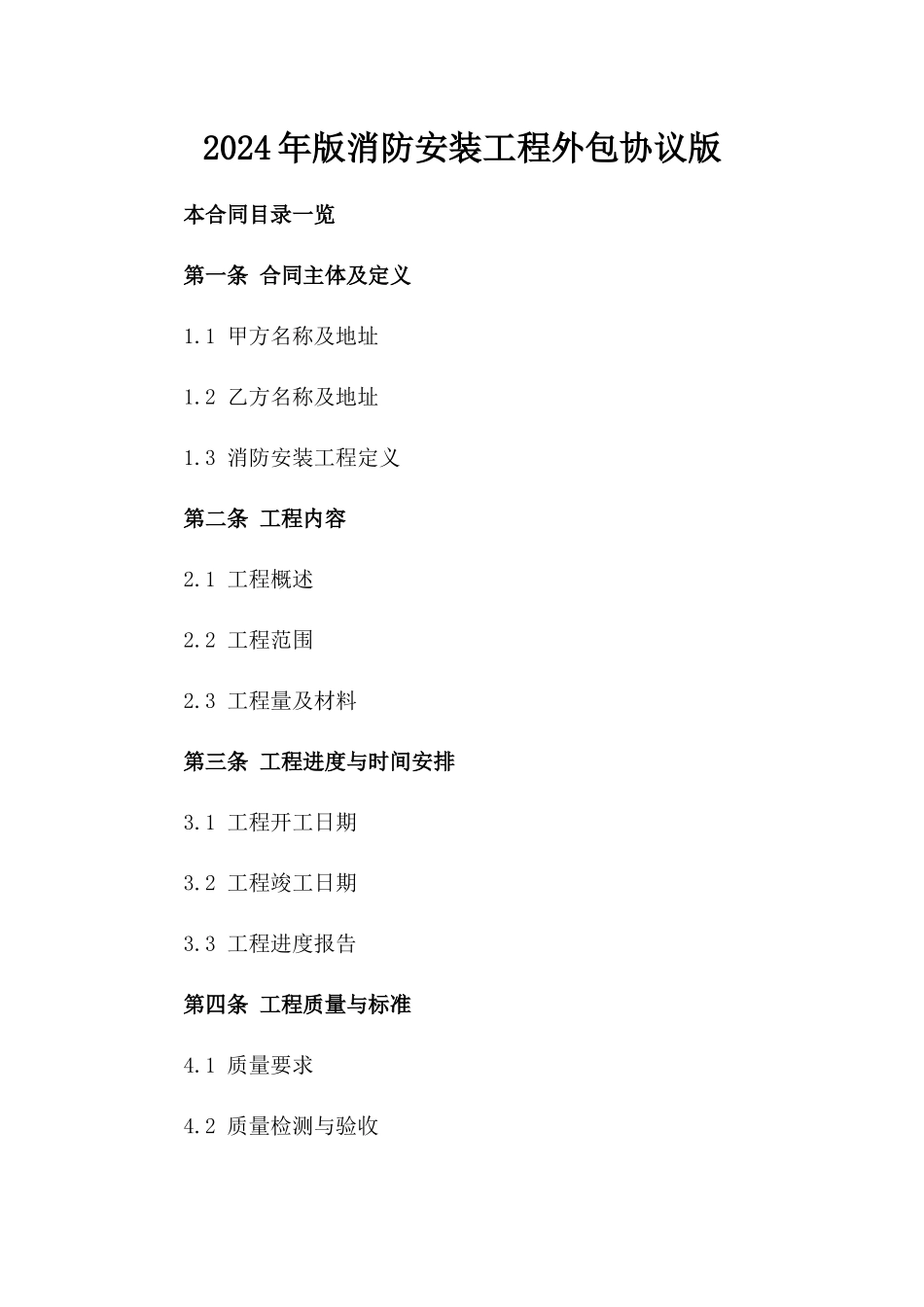 2024年版消防安装工程外包协议版

本合同目录一览

第一条 合同主体及定义

1.1 甲方名称及地址

1.2 乙方名称及地址

1.3 消防安装工程定义

第二条 工程内容

2.1 工程概述

2.2 工程范围

2.3 工程量及材料

第三条 工程进度与时间安排

3.1 工程开工日期

3.2 工程竣工日期

3.3 工程进度报告

第四条 工程质量与标准

4.1 质量要求

4.2 质量检测与验收